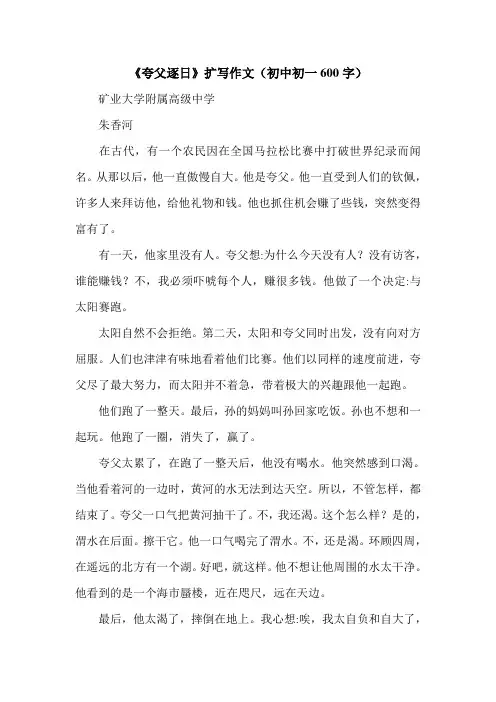 《夸父逐日》扩写作文（初中初一 600 字）

矿业大学附属高级中学

朱香河

在古代，有一个农民因在全国马拉松比赛中打破世界纪录而闻名。从那以后，他一直傲慢自大。他是夸父。他一直受到人们的钦佩，许多人来拜访他，给他礼物和钱。他也抓住机会赚了些钱，突然变得富有了。

有一天，他家里没有人。夸父想:为什么今天没有人？没有访客，谁能赚钱？不，我必须吓唬每个人，赚很多钱。他做了一个决定:与太阳赛跑。

太阳自然不会拒绝。第二天，太阳和夸父同时出发，没有向对方屈服。人们也津津有味地看着他们比赛。他们以同样的速度前进，夸父尽了最大努力，而太阳并不着急，带着极大的兴趣跟他一起跑。

他们跑了一整天。最后，孙的妈妈叫孙回家吃饭。孙也不想和一起玩。他跑了一圈，消失了，赢了。

夸父太累了，在跑了一整天后，他没有喝水。他突然感到口渴。当他看着河的一边时，黄河的水无法到达天空。所以，不管怎样，都结束了。夸父一口气把黄河抽干了。不，我还渴。这个怎么样？是的，渭水在后面。擦干它。他一口气喝完了渭水。不，还是渴。环顾四周，在遥远的北方有一个湖。好吧，就这样。他不想让他周围的水太干净。他看到的是一个海市蜃楼，近在咫尺，远在天边。

最后，他太渴了，摔倒在地上。我心想:唉，我太自负和自大了，